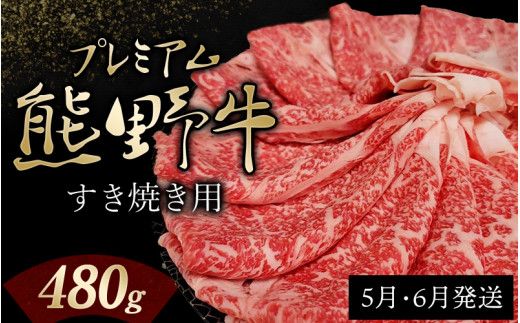 プレミアム
熊野牛
すき焼き用

480g

5月・6月発送